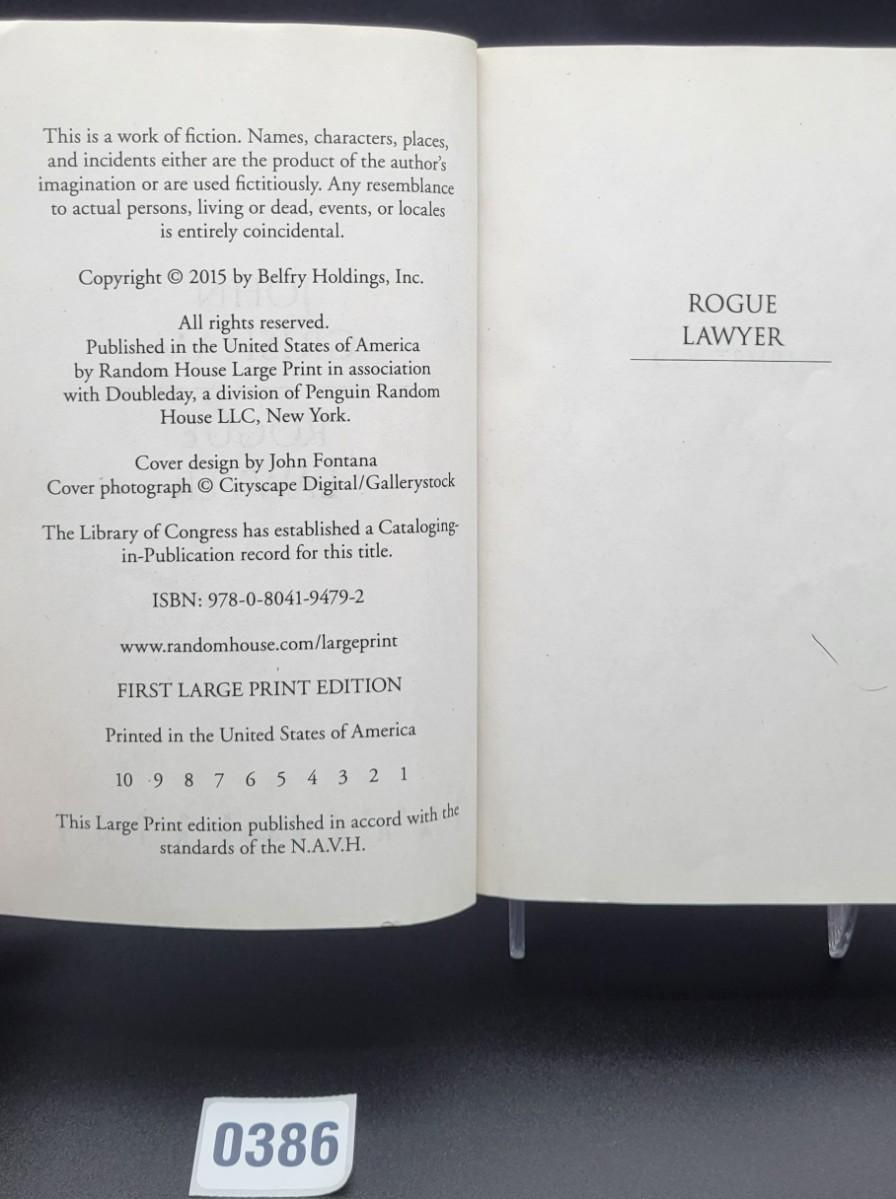 This is a work of fiction. Names, characters, places, and incidents either are the product of the author's imagination or are used fictitiously. Any resemblance to actual persons, living or dead, events, or locales is entirely coincidental.

Copyright © 2015 by Belfry Holdings, Inc.

All rights reserved.
Published in the United States of America by Random House Large Print in association with Doubleday, a division of Penguin Random House LLC, New York.

Cover design by John Fontana
Cover photograph © Cityscape Digital/Gallerystock

The Library of Congress has established a Cataloging-in-Publication record for this title.

ISBN: 978-0-8041-9479-2

www.randomhouse.com/largeprint

FIRST LARGE PRINT EDITION

Printed in the United States of America

10 9 8 7 6 5 4 3 2 1

This Large Print edition published in accord with the standards of the N.A.V.H.

ROGUE
LAWYER

0386